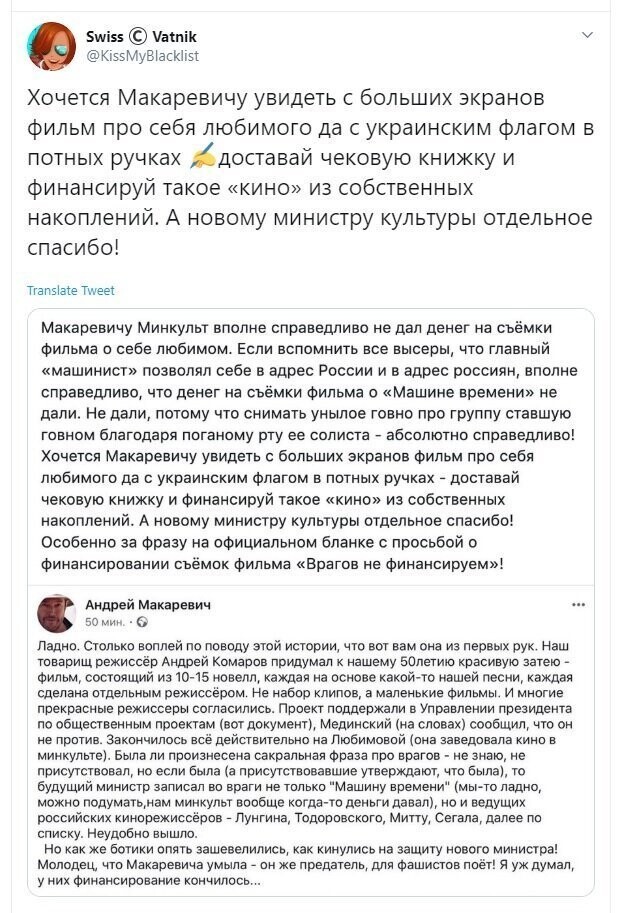 Swiss © Vatnik
@KissMyBlacklist

Хочется Макаревичу увидеть с больших экранов фильм про себя любимого да с украинским флагом в потных ручках ✍доставай чековую книжку и финансируй такое «кино» из собственных накоплений. А новому министру культуры отдельное спасибо!

Translate Tweet

Макаревичу Минкульт вполне справедливо не дал денег на съёмки фильма о себе любимом. Если вспомнить все высеры, что главный «машинист» позволял себе в адрес России и в адрес россиян, вполне справедливо, что денег на съёмки фильма о «Машине времени» не дали. Не дали, потому что снимать унылое говно про группу ставшую говном благодаря поганому рту ее солиста - абсолютно справедливо! Хочется Макаревичу увидеть с больших экранов фильм про себя любимого да с украинским флагом в потных ручках - доставай чековую книжку и финансируй такое «кино» из собственных накоплений. А новому министру культуры отдельное спасибо! Особенно за фразу на официальном бланке с просьбой о финансировании съёмок фильма «Врагов не финансируем»!

Андрей Макаревич
50 мин. ·

Ладно. Столько воплей по поводу этой истории, что вот вам она из первых рук. Наш товарищ режиссёр Андрей Комаров придумал к нашему 50летию красивую затею - фильм, состоящий из 10-15 новелл, каждая на основе какой-то нашей песни, каждая сделана отдельным режиссёром. Не набор клипов, а маленькие фильмы. И многие прекрасные режиссеры согласились. Проект поддержали в Управлении президента по общественным проектам (вот документ), Мединский (на словах) сообщил, что он не против. Закончилось всё действительно на Любимовой (она заведовала кино в минкульте). Была ли произнесена сакральная фраза про врагов - не знаю, не присутствовал, но если была (а присутствовавшие утверждают, что была), то будущий министр записал во враги не только "Машину времени" (мы-то ладно, можно подумать,нам минкульт вообще когда-то деньги давал), но и ведущих российских кинорежиссёров - Лунгина, Тодоровского, Митту, Сегала, далее по списку. Неудобно вышло.

Но как же ботики опять зашевелились, как кинулись на защиту нового министра! Молодец, что Макаревича умыла - он же предатель, для фашистов поёт! Я уж думал, у них финансирование кончилось...